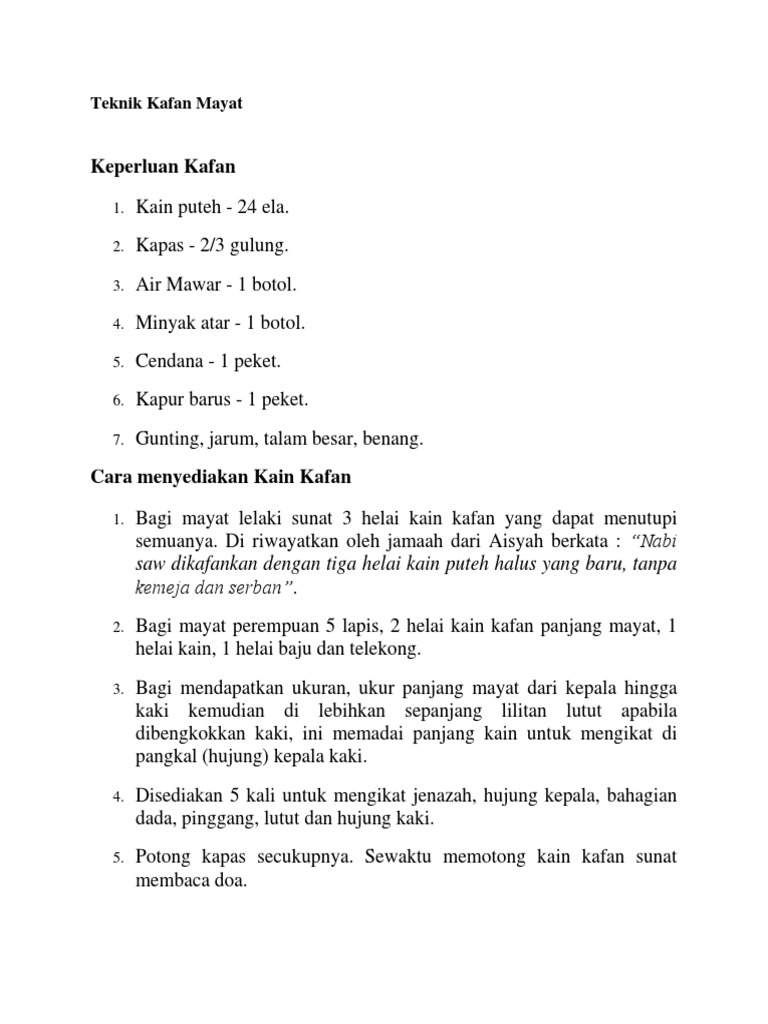 Teknik Kafan Mayat

Keperluan Kafan

1. Kain puteh - 24 ela.
2. Kapas - 2/3 gulung.
3. Air Mawar - 1 botol.
4. Minyak atar - 1 botol.
5. Cendana - 1 peket.
6. Kapur barus - 1 peket.
7. Gunting, jarum, talam besar, benang.

Cara menyediakan Kain Kafan

1. Bagi mayat lelaki sunat 3 helai kain kafan yang dapat menutupi semuanya. Di riwayatkan oleh jamaah dari Aisyah berkata : "Nabi saw dikafankan dengan tiga helai kain puteh halus yang baru, tanpa kemeja dan serban".

2. Bagi mayat perempuan 5 lapis, 2 helai kain kafan panjang mayat, 1 helai kain, 1 helai baju dan telekong.

3. Bagi mendapatkan ukuran, ukur panjang mayat dari kepala hingga kaki kemudian di lebihkan sepanjang lilitan lutut apabila dibengkokkan kaki, ini memadai panjang kain untuk mengikat di pangkal (hujung) kepala kaki.

4. Disediakan 5 kali untuk mengikat jenazah, hujung kepala, bahagian dada, pinggang, lutut dan hujung kaki.

5. Potong kapas secukupnya. Sewaktu memotong kain kafan sunat membaca doa.